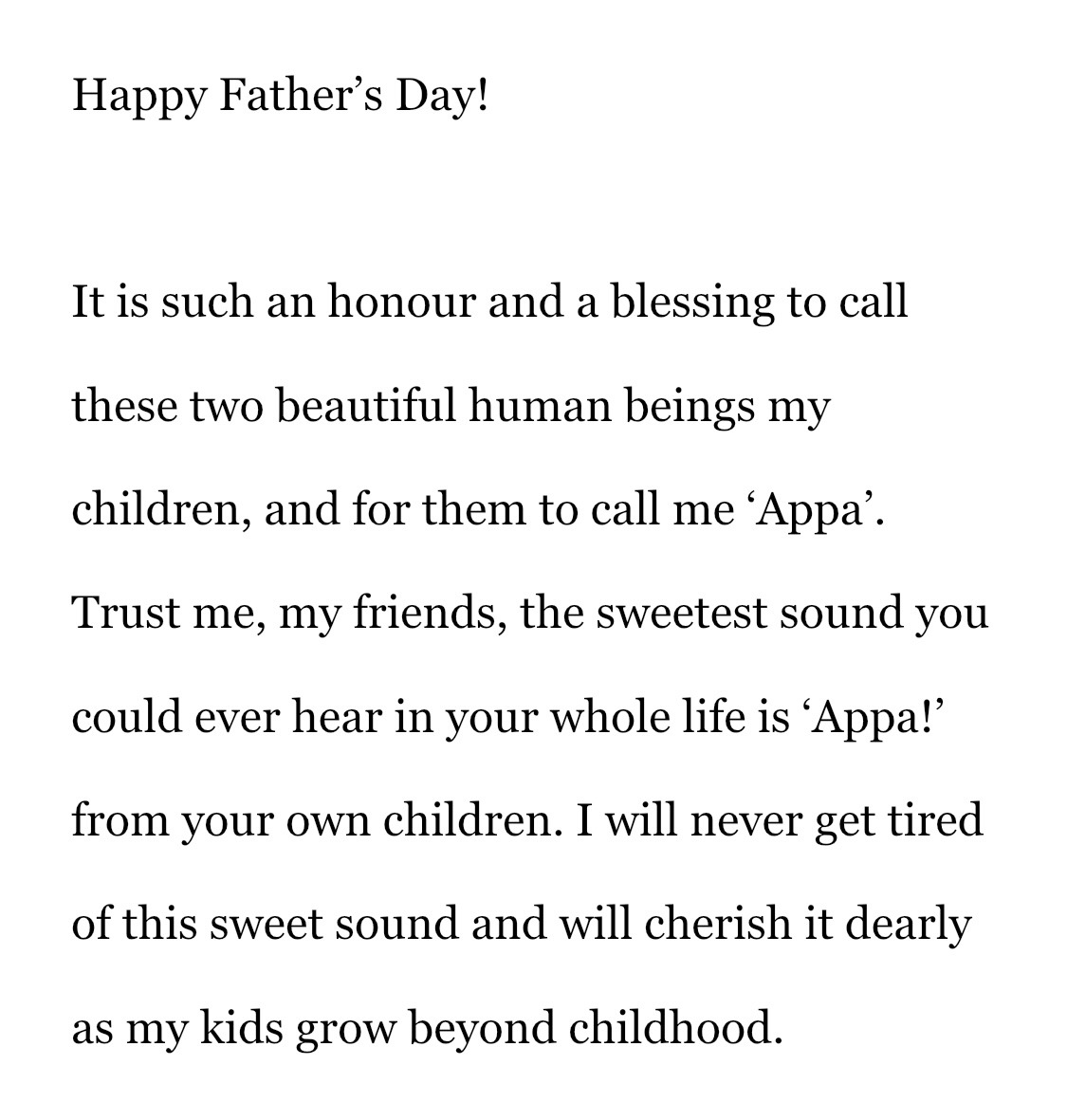 Happy Father’s Day!

It is such an honour and a blessing to call these two beautiful human beings my children, and for them to call me ‘Appa’. Trust me, my friends, the sweetest sound you could ever hear in your whole life is ‘Appa!’ from your own children. I will never get tired of this sweet sound and will cherish it dearly as my kids grow beyond childhood.